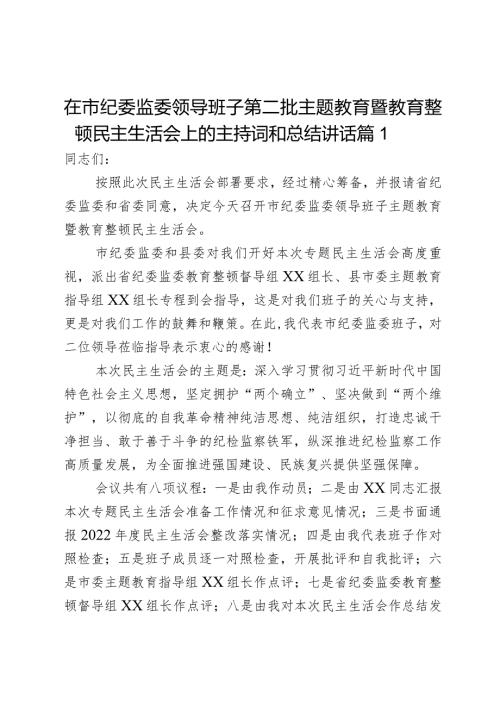 在市纪委监委领导班子第二批主题教育暨教育整顿民主生活会上的主持词和总结讲话篇 1

同志们：

按照此次民主生活会部署要求，经过精心筹备，并报请省纪委监委和省委同意，决定今天召开市纪委监委领导班子主题教育暨教育整顿民主生活会。

市纪委监委和县委对我们开好本次专题民主生活会高度重视，派出省纪委监委教育整顿督导组 XX 组长、县市委主题教育指导组 XX 组长专程到会指导，这是对我们班子的关心与支持，更是对我们工作的鼓舞和鞭策。在此，我代表市纪委监委班子，对二位领导莅临指导表示衷心的感谢！

本次民主生活会的主题是：深入学习贯彻习近平新时代中国特色社会主义思想，坚定拥护“两个确立”、坚决做到“两个维护”，以彻底的自我革命精神纯洁思想、纯洁组织，打造忠诚干净担当、敢于善于斗争的纪检监察铁军，纵深推进纪检监察工作高质量发展，为全面推进强国建设、民族复兴提供坚强保障。

会议共有八项议程：一是由我作动员；二是由 XX 同志汇报本次专题民主生活会准备工作情况和征求意见情况；三是书面通报 2022 年度民主生活会整改落实情况；四是由我代表班子作对照检查；五是班子成员逐一对照检查，开展批评和自我批评；六是市委主题教育指导组 XX 组长作点评；七是省纪委监委教育整顿督导组 XX 组长作点评；八是由我对本次民主生活会作总结发